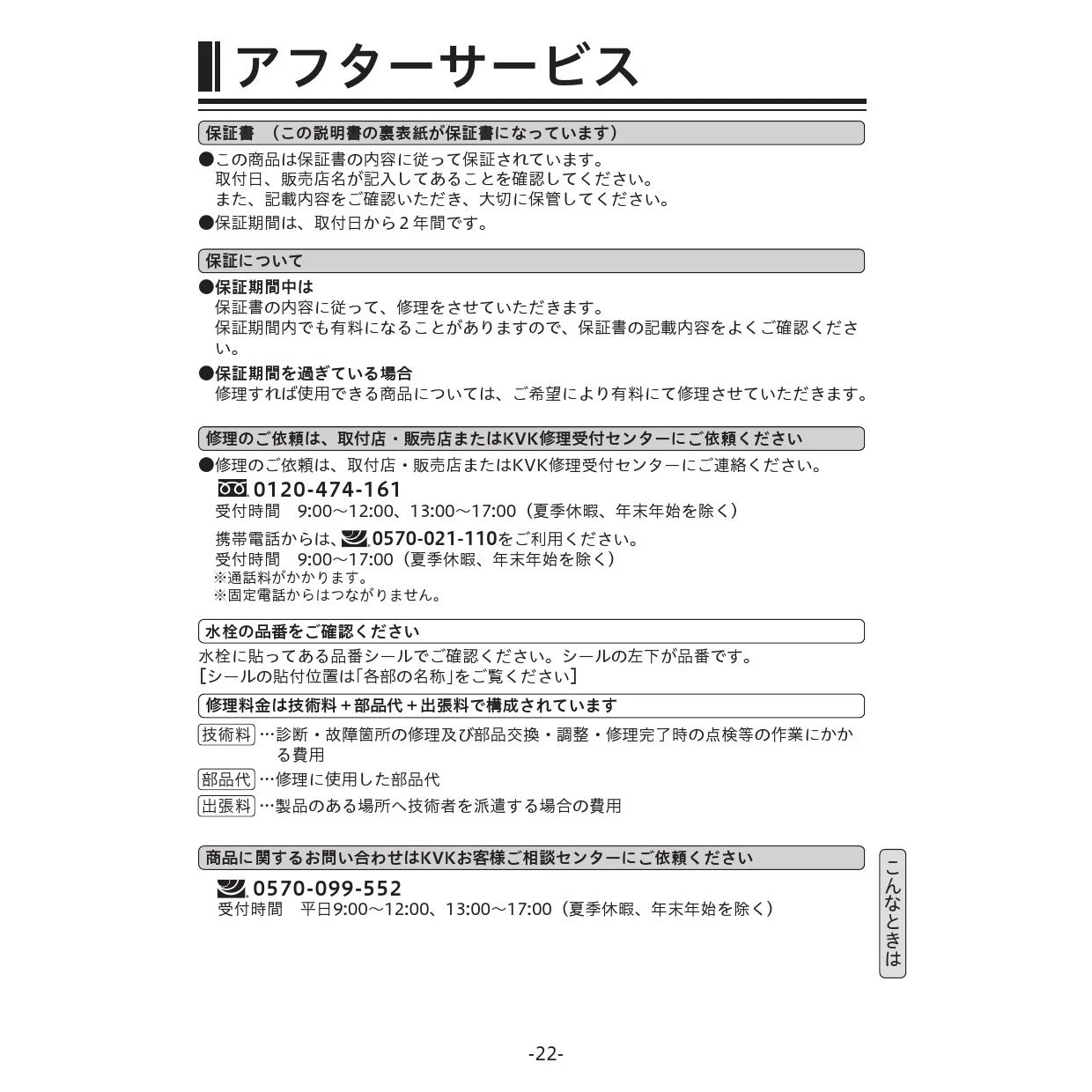 アフターサービス

保証書 （この説明書の裏表紙が保証書になっています）

●この商品は保証書の内容に従って保証されています。
取付日、販売店名が記入してあることを確認してください。
また、記載内容をご確認いただき、大切に保管してください。

●保証期間は、取付日から２年間です。

保証について

●保証期間中は
保証書の内容に従って、修理をさせていただきます。
保証期間内でも有料になることがありますので、保証書の記載内容をよくご確認ください。

●保証期間を過ぎている場合
修理すれば使用できる商品については、ご希望により有料にて修理させていただきます。

修理のご依頼は、取付店・販売店またはKVK修理受付センターにご依頼ください

●修理のご依頼は、取付店・販売店またはKVK修理受付センターにご連絡ください。
0120-474-161
受付時間 9:00～12:00、13:00～17:00（夏季休暇、年末年始を除く）
携帯電話からは、0570-021-110をご利用ください。
受付時間 9:00～17:00（夏季休暇、年末年始を除く）
※通話料がかかります。
※固定電話からはつながりません。

水栓の品番をご確認ください

水栓に貼ってある品番シールでご確認ください。シールの左下が品番です。
[シールの貼付位置は「各部の名称」をご覧ください]

修理料金は技術料＋部品代＋出張料で構成されています

技術料…診断・故障箇所の修理及び部品交換・調整・修理完了時の点検等の作業にかかる費用
部品代…修理に使用した部品代
出張料…製品のある場所へ技術者を派遣する場合の費用

商品に関するお問い合わせはKVKお客様ご相談センターにご依頼ください

0570-099-552
受付時間 平日9:00～12:00、13:00～17:00（夏季休暇、年末年始を除く）

こんなときは

-22-